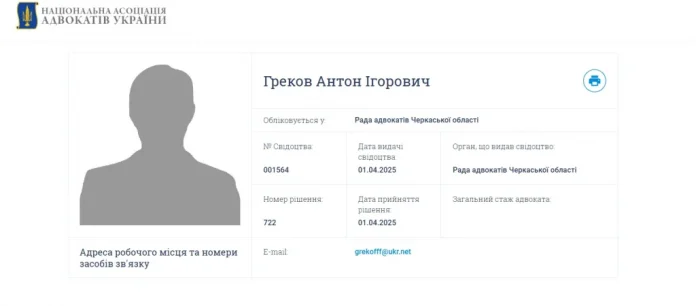 НАЦІОНАЛЬНА АСОЦІАЦІЯ
АДВОКАТІВ УКРАЇНИ

Греков Антон Ігорович

Обліковується у: Рада адвокатів Черкаської області

№ Свідоцтва: 001564

Дата видачі свідоцтва: 01.04.2025

Орган, що видав свідоцтво: Рада адвокатів Черкаської області

Номер рішення: 722

Дата прийняття рішення: 01.04.2025

Загальний стаж адвоката:

Адреса робочого місця та номери засобів зв'язку

E-mail: grekofff@ukr.net